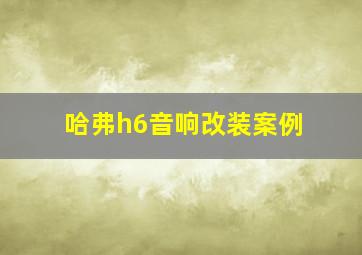 哈弗h6音响改装案例